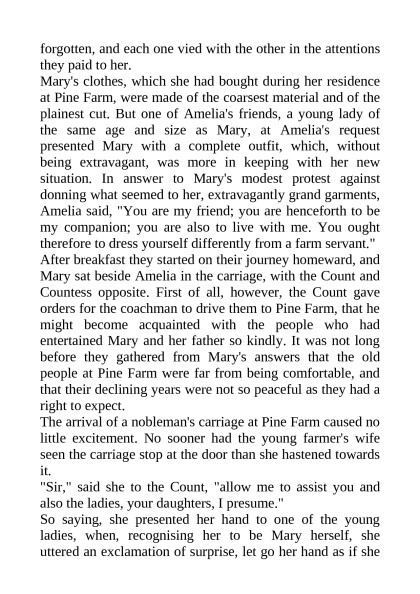 forgotten, and each one vied with the other in the attentions they paid to her.

Mary's clothes, which she had bought during her residence at Pine Farm, were made of the coarsest material and of the plainest cut. But one of Amelia's friends, a young lady of the same age and size as Mary, at Amelia's request presented Mary with a complete outfit, which, without being extravagant, was more in keeping with her new situation. In answer to Mary's modest protest against donning what seemed to her, extravagantly grand garments, Amelia said, "You are my friend; you are henceforth to be my companion; you are also to live with me. You ought therefore to dress yourself differently from a farm servant."

After breakfast they started on their journey homeward, and Mary sat beside Amelia in the carriage, with the Count and Countess opposite. First of all, however, the Count gave orders for the coachman to drive them to Pine Farm, that he might become acquainted with the people who had entertained Mary and her father so kindly. It was not long before they gathered from Mary's answers that the old people at Pine Farm were far from being comfortable, and that their declining years were not so peaceful as they had a right to expect.

The arrival of a nobleman's carriage at Pine Farm caused no little excitement. No sooner had the young farmer's wife seen the carriage stop at the door than she hastened towards it.

"Sir," said she to the Count, "allow me to assist you and also the ladies, your daughters, I presume."

So saying, she presented her hand to one of the young ladies, when, recognising her to be Mary herself, she uttered an exclamation of surprise, let go her hand as if she